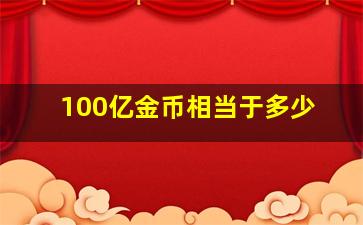 100亿金币相当于多少